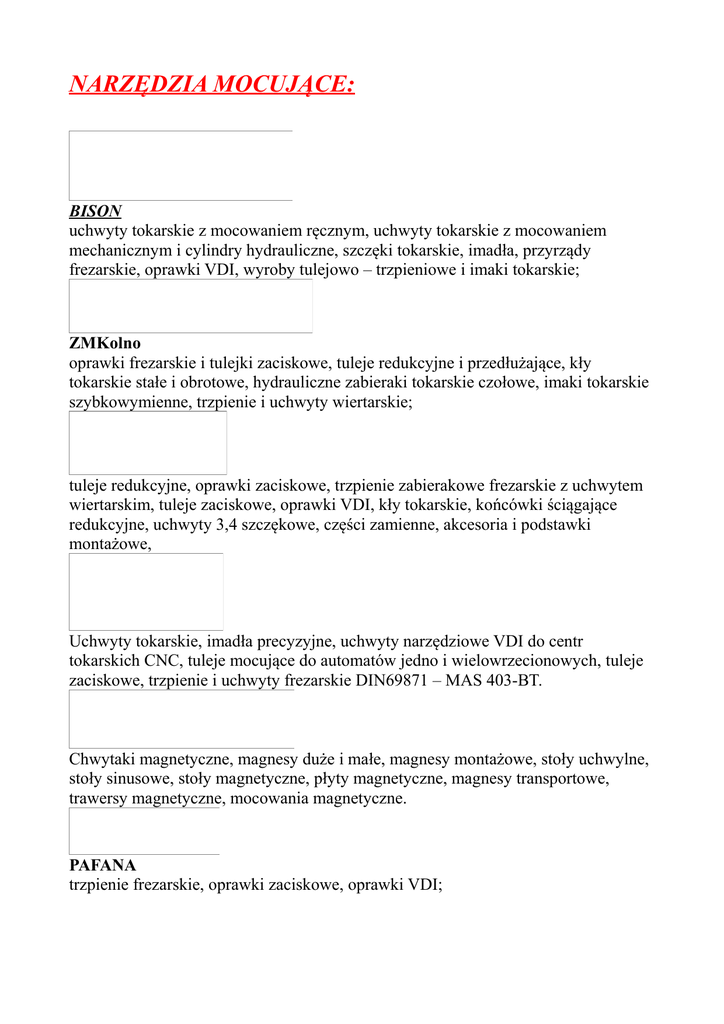 NARZĘDZIA MOCUJĄCE:

BISON
uchwyty tokarskie z mocowaniem ręcznym, uchwyty tokarskie z mocowaniem mechanicznym i cylindry hydrauliczne, szczęki tokarskie, imadła, przyrządy frezarskie, oprawki VDI, wyroby tulejowo – trzpieniowe i imaki tokarskie;

ZMKolno
oprawki frezarskie i tulejki zaciskowe, tuleje redukcyjne i przedłużające, kły tokarskie stałe i obrotowe, hydrauliczne zabieraki tokarskie czołowe, imaki tokarskie szybkowymienne, trzpienie i uchwyty wiertarskie;

tuleje redukcyjne, oprawki zaciskowe, trzpienie zabierakowe frezarskie z uchwytem wiertarskim, tuleje zaciskowe, oprawki VDI, kły tokarskie, końcówki ściągające redukcyjne, uchwyty 3,4 szczękowe, części zamienne, akcesoria i podstawki montażowe,

Uchwyty tokarskie, imadła precyzyjne, uchwyty narzędziowe VDI do centr tokarskich CNC, tuleje mocujące do automatów jedno i wielowrzecionowych, tuleje zaciskowe, trzpienie i uchwyty frezarskie DIN69871 – MAS 403-BT.

Chwytaki magnetyczne, magnesy duże i małe, magnesy montażowe, stoły uchwylne, stoły sinusowe, stoły magnetyczne, płyty magnetyczne, magnesy transportowe, trawersy magnetyczne, mocowania magnetyczne.

PAFANA
trzpienie frezarskie, oprawki zaciskowe, oprawki VDI;